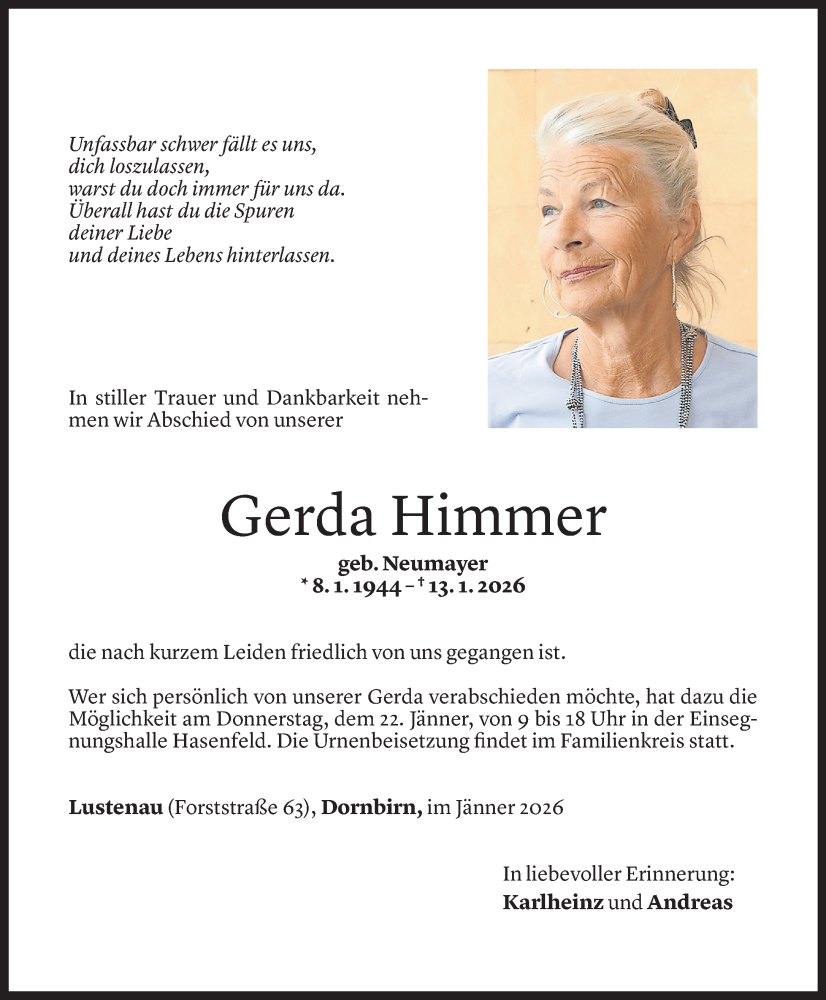 Unfassbar schwer fällt es uns,
dich loszulassen,
warst du doch immer für uns da.
Überall hast du die Spuren
deiner Liebe
und deines Lebens hinterlassen.

In stiller Trauer und Dankbarkeit nehmen wir Abschied von unserer

Gerda Himmer

geb. Neumayer
* 8. 1. 1944 – † 13. 1. 2026

die nach kurzem Leiden friedlich von uns gegangen ist.

Wer sich persönlich von unserer Gerda verabschieden möchte, hat dazu die Möglichkeit am Donnerstag, dem 22. Jänner, von 9 bis 18 Uhr in der Einsegnungshalle Hasenfeld. Die Urnenbeisetzung findet im Familienkreis statt.

Lustenau (Forststraße 63), Dornbirn, im Jänner 2026

In liebevoller Erinnerung:
Karlheinz und Andreas